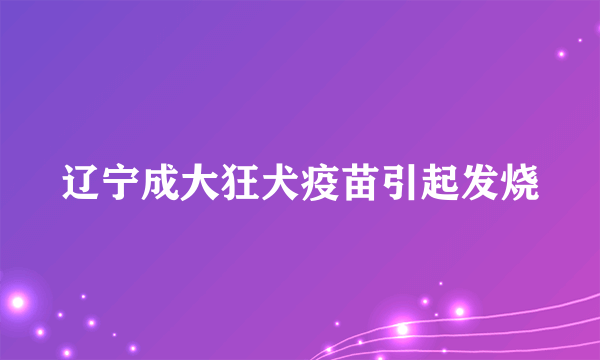 辽宁成大狂犬疫苗引起发烧